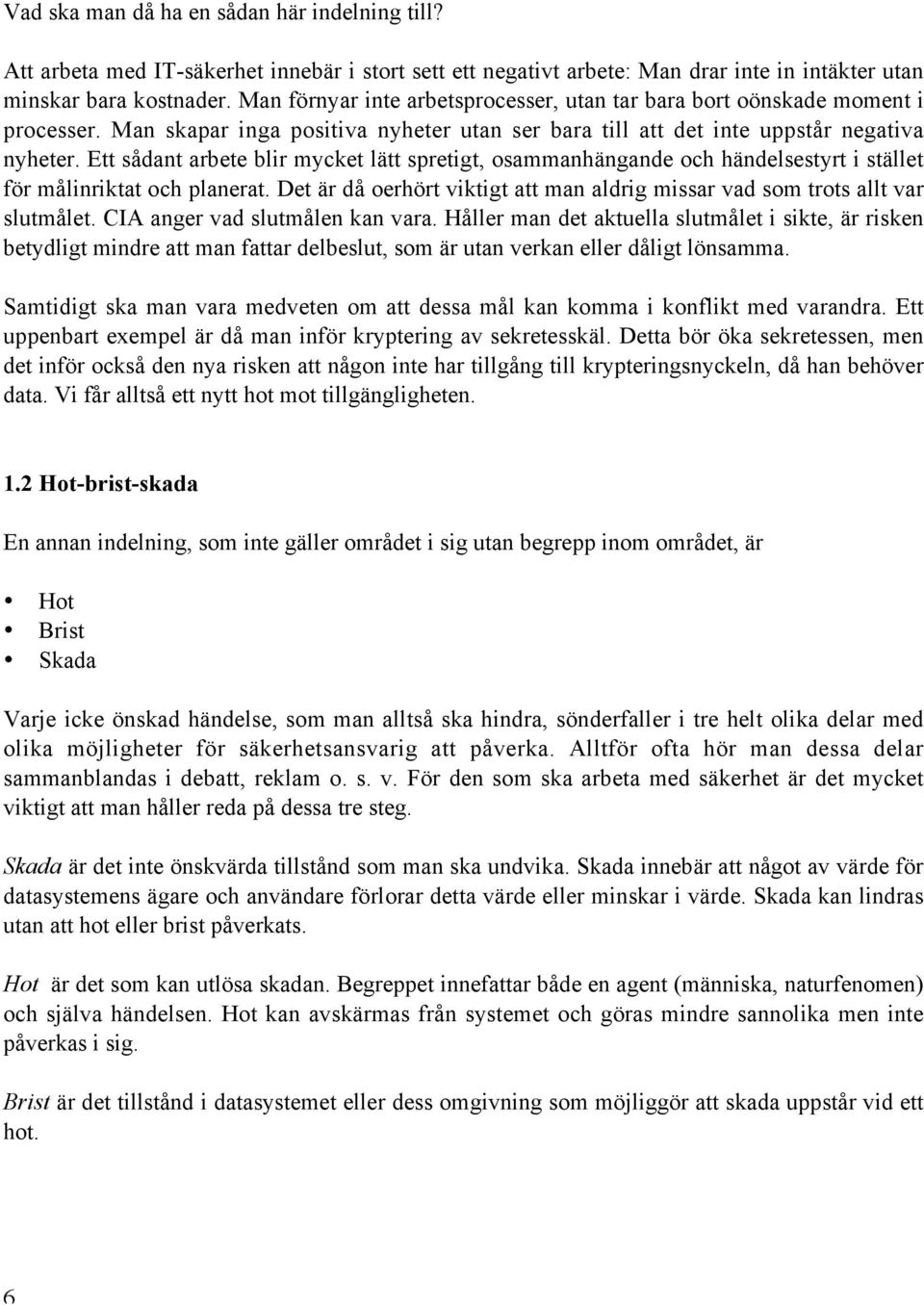 Vad ska man då ha en sådan här indelning till?

Att arbeta med IT-säkerhet innebär i stort sett ett negativt arbete: Man drar inte in intäkter utan minskar bara kostnader. Man förnyar inte arbetsprocesser, utan tar bara bort oönskade moment i processer. Man skapar inga positiva nyheter utan ser bara till att det inte uppstår negativa nyheter. Ett sådant arbete blir mycket lätt spretigt, osammanhängande och händelsestyrt i stället för målinriktat och planerat. Det är då oerhört viktigt att man aldrig missar vad som trots allt var slutmålet. CIA anger vad slutmålen kan vara. Håller man det aktuella slutmålet i sikte, är risken betydligt mindre att man fattar delbeslut, som är utan verkan eller dåligt lönsamma.

Samtidigt ska man vara medveten om att dessa mål kan komma i konflikt med varandra. Ett uppenbart exempel är då man inför kryptering av sekretesskäl. Detta bör öka sekretessen, men det inför också den nya risken att någon inte har tillgång till krypteringsnyckeln, då han behöver data. Vi får alltså ett nytt hot mot tillgängligheten.

1.2 Hot-brist-skada

En annan indelning, som inte gäller området i sig utan begrepp inom området, är

• Hot
• Brist
• Skada

Varje icke önskad händelse, som man alltså ska hindra, sönderfaller i tre helt olika delar med olika möjligheter för säkerhetsansvarig att påverka. Alltför ofta hör man dessa delar sammanblandas i debatt, reklam o. s. v. För den som ska arbeta med säkerhet är det mycket viktigt att man håller reda på dessa tre steg.

Skada är det inte önskvärda tillstånd som man ska undvika. Skada innebär att något av värde för datasystemens ägare och användare förlorar detta värde eller minskar i värde. Skada kan lindras utan att hot eller brist påverkats.

Hot är det som kan utlösa skadan. Begreppet innefattar både en agent (människa, naturfenomen) och själva händelsen. Hot kan avskärmas från systemet och göras mindre sannolika men inte påverkas i sig.

Brist är det tillstånd i datasystemet eller dess omgivning som möjliggör att skada uppstår vid ett hot.

6